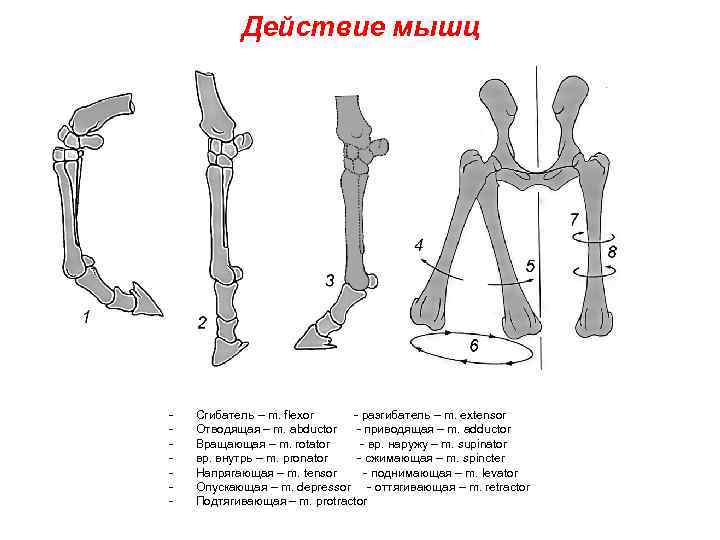 Действие мышц

1

2

3

4

5

6

7

8

- Сгибатель – m. flexor - разгибатель – m. extensor
- Отводящая – m. abductor - приводящая – m. adductor
- Вращающая – m. rotator - вр. наружу – m. supinator
- вр. внутрь – m. pronator - сжимающая – m. spincter
- Напрягающая – m. tensor - поднимающая – m. levator
- Опускающая – m. depressor - оттягивающая – m. retractor
- Подтягивающая – m. protractor